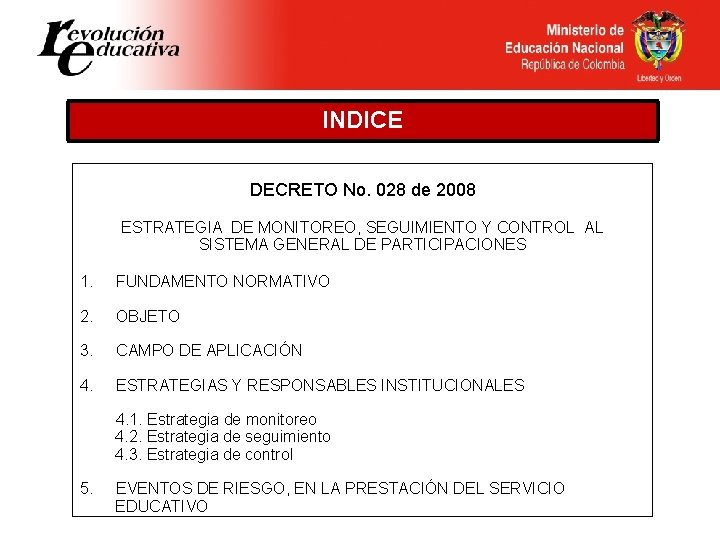 revolución educativa

Ministerio de Educación Nacional
República de Colombia

Libertad y Orden

INDICE

DECRETO No. 028 de 2008

ESTRATEGIA DE MONITOREO, SEGUIMIENTO Y CONTROL AL SISTEMA GENERAL DE PARTICIPACIONES

1. FUNDAMENTO NORMATIVO

2. OBJETO

3. CAMPO DE APLICACIÓN

4. ESTRATEGIAS Y RESPONSABLES INSTITUCIONALES

4.1. Estrategia de monitoreo
4.2. Estrategia de seguimiento
4.3. Estrategia de control

5. EVENTOS DE RIESGO, EN LA PRESTACIÓN DEL SERVICIO EDUCATIVO